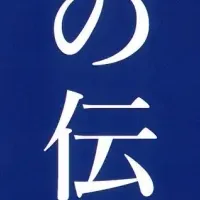 の伝